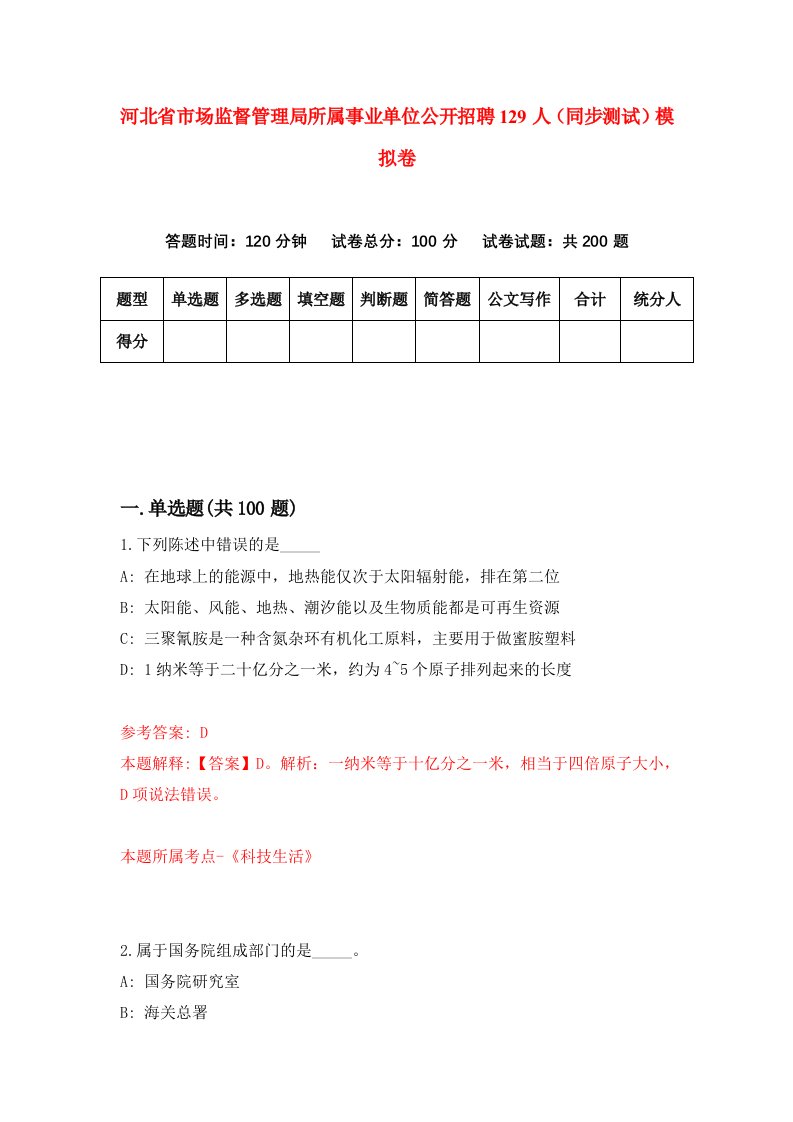 河北省市场监督管理局所属事业单位公开招聘129人（同步测试）模拟卷

答题时间：120分钟　试卷总分：100分　试卷试题：共200题

| 题型 | 单选题 | 多选题 | 填空题 | 判断题 | 简答题 | 公文写作 | 合计 | 统分人 |
|---|---|---|---|---|---|---|---|---|
| 得分 | | | | | | | | |

一.单选题(共100题)

1.下列陈述中错误的是_____

A: 在地球上的能源中，地热能仅次于太阳辐射能，排在第二位

B: 太阳能、风能、地热、潮汐能以及生物质能都是可再生资源

C: 三聚氰胺是一种含氮杂环有机化工原料，主要用于做蜜胺塑料

D: 1纳米等于二十亿分之一米，约为4~5个原子排列起来的长度

参考答案: D

本题解释:【答案】D。解析：一纳米等于十亿分之一米，相当于四倍原子大小，D项说法错误。

本题所属考点-《科技生活》

2.属于国务院组成部门的是_____。

A: 国务院研究室

B: 海关总署